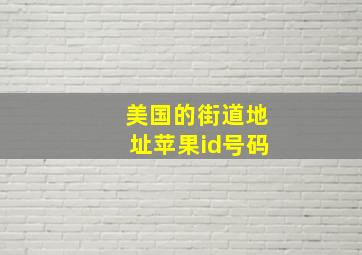 美国的街道地址苹果id号码